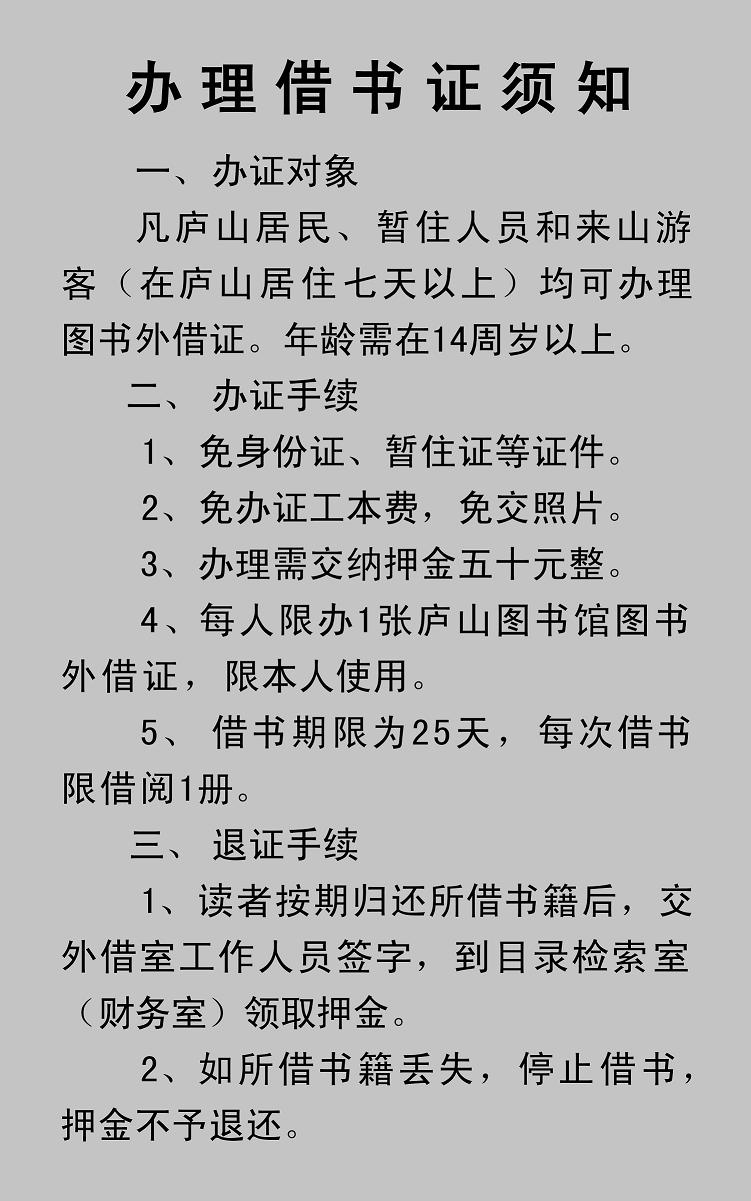 办理借书证须知

一、办证对象

凡庐山居民、暂住人员和来山游客（在庐山居住七天以上）均可办理图书外借证。年龄需在14周岁以上。

二、 办证手续

1、免身份证、暂住证等证件。

2、免办证工本费，免交照片。

3、办理需交纳押金五十元整。

4、每人限办1张庐山图书馆图书外借证，限本人使用。

5、 借书期限为25天，每次借书限借阅1册。

三、 退证手续

1、读者按期归还所借书籍后，交外借室工作人员签字，到目录检索室（财务室）领取押金。

2、如所借书籍丢失，停止借书，押金不予退还。